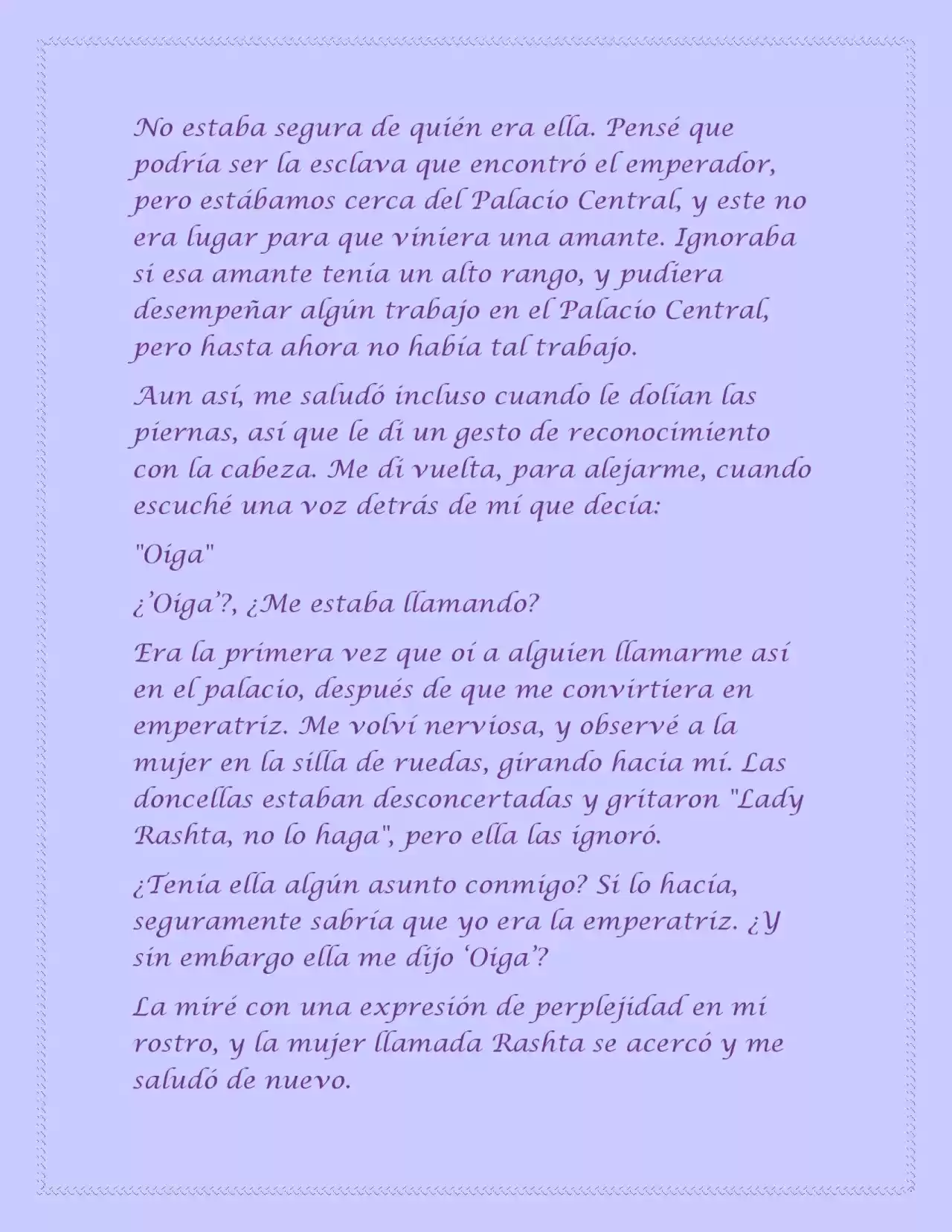 No estaba segura de quién era ella. Pensé que podría ser la esclava que encontró el emperador, pero estábamos cerca del Palacio Central, y este no era lugar para que viniera una amante. Ignoraba si esa amante tenía un alto rango, y pudiera desempeñar algún trabajo en el Palacio Central, pero hasta ahora no había tal trabajo.

Aun así, me saludó incluso cuando le dolían las piernas, así que le di un gesto de reconocimiento con la cabeza. Me di vuelta, para alejarme, cuando escuché una voz detrás de mí que decía:

"Oiga"

¿'Oiga'?, ¿Me estaba llamando?

Era la primera vez que oí a alguien llamarme así en el palacio, después de que me convirtiera en emperatriz. Me volví nerviosa, y observé a la mujer en la silla de ruedas, girando hacia mí. Las doncellas estaban desconcertadas y gritaron "Lady Rashta, no lo haga", pero ella las ignoró.

¿Tenía ella algún asunto conmigo? Si lo hacía, seguramente sabría que yo era la emperatriz. ¿Y sin embargo ella me dijo 'Oiga'?

La miré con una expresión de perplejidad en mi rostro, y la mujer llamada Rashta se acercó y me saludó de nuevo.